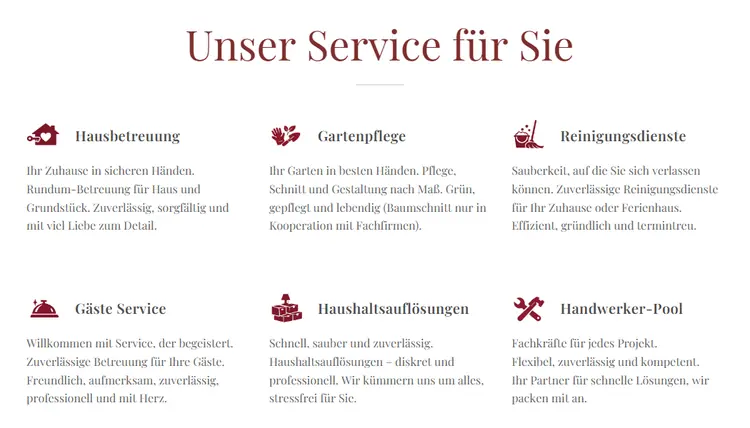 Unser Service für Sie

Hausbetreuung

Ihr Zuhause in sicheren Händen. Rundum-Betreuung für Haus und Grundstück. Zuverlässig, sorgfältig und mit viel Liebe zum Detail.

Gartenpflege

Ihr Garten in besten Händen. Pflege, Schnitt und Gestaltung nach Maß. Grün, gepflegt und lebendig (Baumschnitt nur in Kooperation mit Fachfirmen).

Reinigungsdienste

Sauberkeit, auf die Sie sich verlassen können. Zuverlässige Reinigungsdienste für Ihr Zuhause oder Ferienhaus. Effizient, gründlich und termintreu.

Gäste Service

Willkommen mit Service, der begeistert. Zuverlässige Betreuung für Ihre Gäste. Freundlich, aufmerksam, zuverlässig, professionell und mit Herz.

Haushaltsauflösungen

Schnell, sauber und zuverlässig. Haushaltsauflösungen – diskret und professionell. Wir kümmern uns um alles, stressfrei für Sie.

Handwerker-Pool

Fachkräfte für jedes Projekt. Flexibel, zuverlässig und kompetent. Ihr Partner für schnelle Lösungen, wir packen mit an.